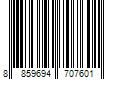 8 859694 707601